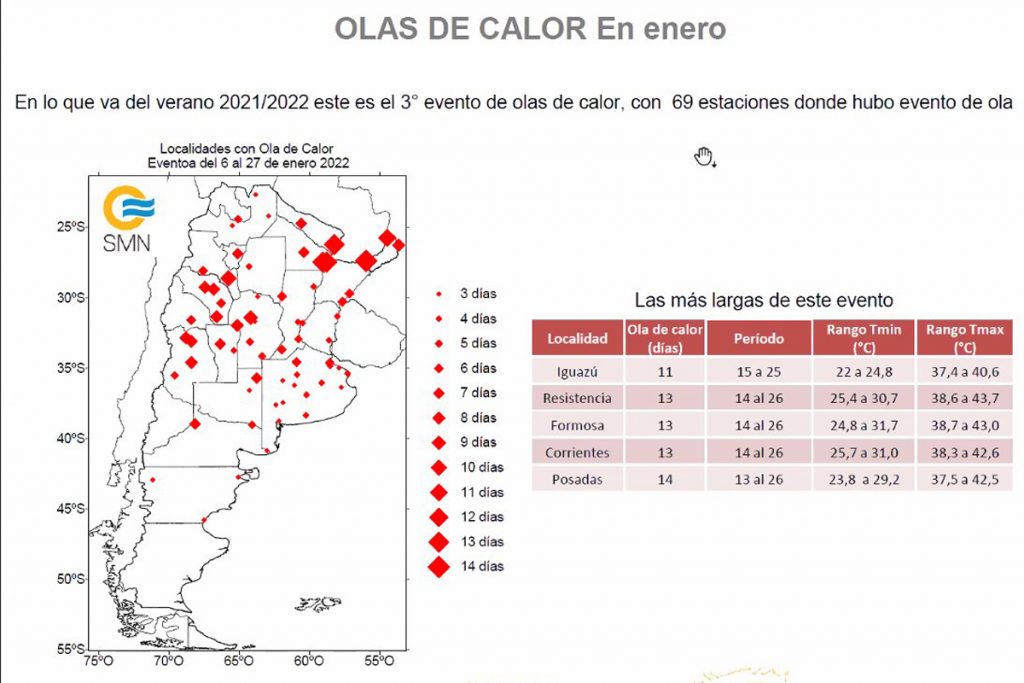 OLAS DE CALOR En enero

En lo que va del verano 2021/2022 este es el 3° evento de olas de calor, con 69 estaciones donde hubo evento de ola

Localidades con Ola de Calor
Eventoa del 6 al 27 de enero 2022

SMN

25°S
30°S
35°S
40°S
45°S
50°S
55°S
75°O
70°O
65°O
60°O
55°O

3 días
4 días
5 días
6 días
7 días
8 días
9 días
10 días
11 días
12 días
13 días
14 días

Las más largas de este evento

| Localidad | Ola de calor (días) | Período | Rango Tmin (°C) | Rango Tmax (°C) |
|---|---|---|---|---|
| Iguazú | 11 | 15 a 25 | 22 a 24,8 | 37,4 a 40,6 |
| Resistencia | 13 | 14 al 26 | 25,4 a 30,7 | 38,6 a 43,7 |
| Formosa | 13 | 14 al 26 | 24,8 a 31,7 | 38,7 a 43,0 |
| Corrientes | 13 | 14 al 26 | 25,7 a 31,0 | 38,3 a 42,6 |
| Posadas | 14 | 13 al 26 | 23,8 a 29,2 | 37,5 a 42,5 |